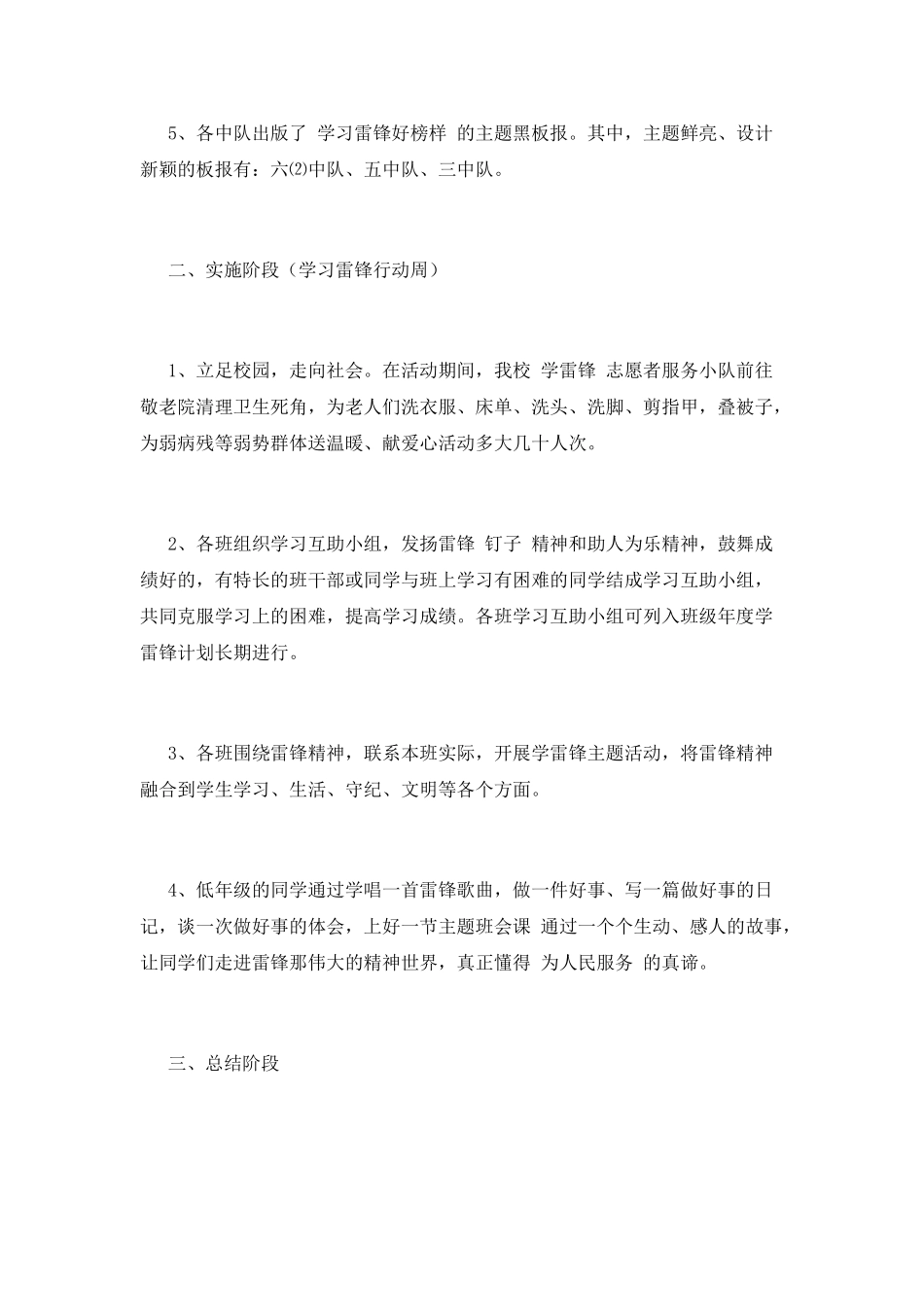 5、各中队出版了 学习雷锋好榜样 的主题黑板报。其中，主题鲜亮、设计新颖的板报有：六⑵中队、五中队、三中队。

二、实施阶段（学习雷锋行动周）

1、立足校园，走向社会。在活动期间，我校 学雷锋 志愿者服务小队前往敬老院清理卫生死角，为老人们洗衣服、床单、洗头、洗脚、剪指甲，叠被子，为弱病残等弱势群体送温暖、献爱心活动多大几十人次。

2、各班组织学习互助小组，发扬雷锋 钉子 精神和助人为乐精神，鼓舞成绩好的，有特长的班干部或同学与班上学习有困难的同学结成学习互助小组，共同克服学习上的困难，提高学习成绩。各班学习互助小组可列入班级年度学雷锋计划长期进行。

3、各班围绕雷锋精神，联系本班实际，开展学雷锋主题活动，将雷锋精神融合到学生学习、生活、守纪、文明等各个方面。

4、低年级的同学通过学唱一首雷锋歌曲，做一件好事、写一篇做好事的日记，谈一次做好事的体会，上好一节主题班会课 通过一个个生动、感人的故事，让同学们走进雷锋那伟大的精神世界，真正懂得 为人民服务 的真谛。

三、总结阶段